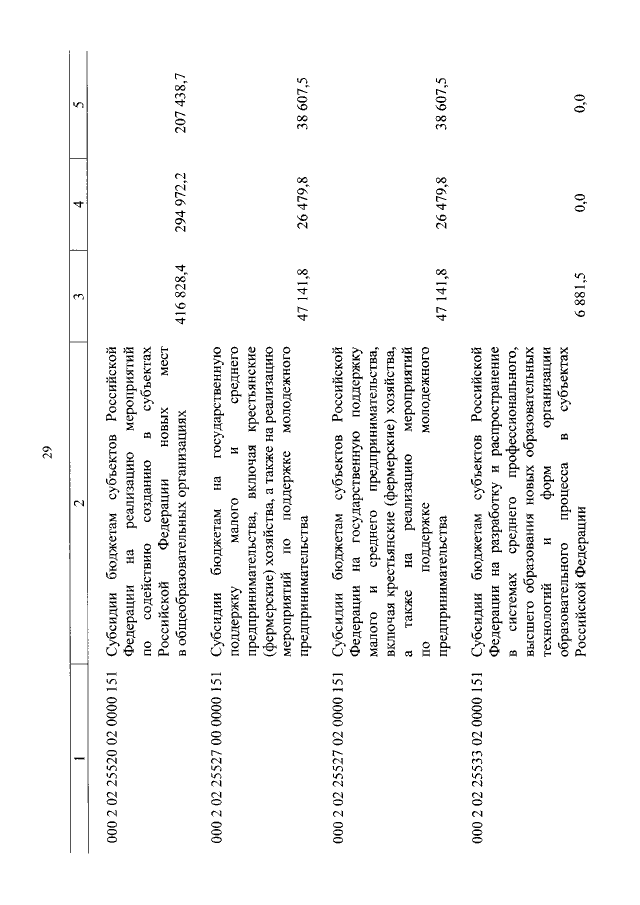 29

| 1 | 2 | 3 | 4 | 5 |
|---|---|---|---|---|
| 000 2 02 25520 02 0000 151 | Субсидии бюджетам субъектов Российской Федерации на реализацию мероприятий по содействию созданию в субъектах Российской Федерации новых мест в общеобразовательных организациях | 416 828,4 | 294 972,2 | 207 438,7 |
| 000 2 02 25527 00 0000 151 | Субсидии бюджетам на государственную поддержку малого и среднего предпринимательства, включая крестьянские (фермерские) хозяйства, а также на реализацию мероприятий по поддержке молодежного предпринимательства | 47 141,8 | 26 479,8 | 38 607,5 |
| 000 2 02 25527 02 0000 151 | Субсидии бюджетам субъектов Российской Федерации на государственную поддержку малого и среднего предпринимательства, включая крестьянские (фермерские) хозяйства, а также на реализацию мероприятий по поддержке молодежного предпринимательства | 47 141,8 | 26 479,8 | 38 607,5 |
| 000 2 02 25533 02 0000 151 | Субсидии бюджетам субъектов Российской Федерации на разработку и распространение в системах среднего профессионального, высшего образования новых образовательных технологий и форм организации образовательного процесса в субъектах Российской Федерации | 6 881,5 | 0,0 | 0,0 |